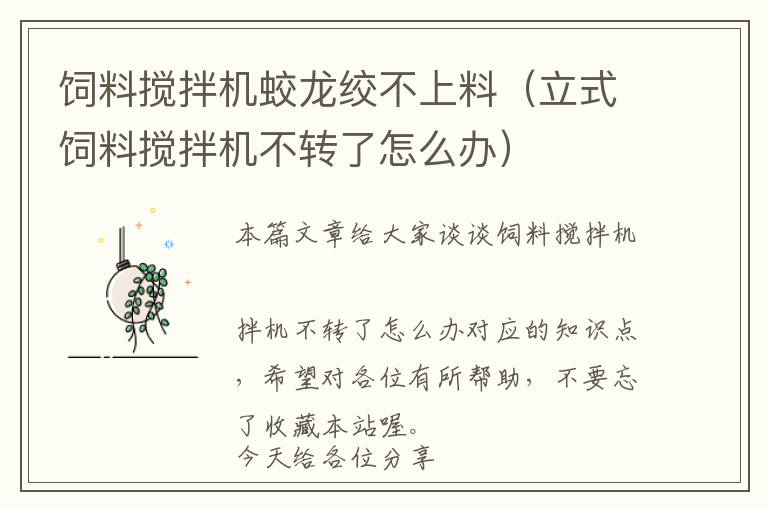 饲料搅拌机蛟龙绞不上料（立式饲料搅拌机不转了怎么办）

本篇文章给大家谈谈饲料搅拌机

拌机不转了怎么办对应的知识点，希望对各位有所帮助，不要忘了收藏本站喔。
今天给各位分享